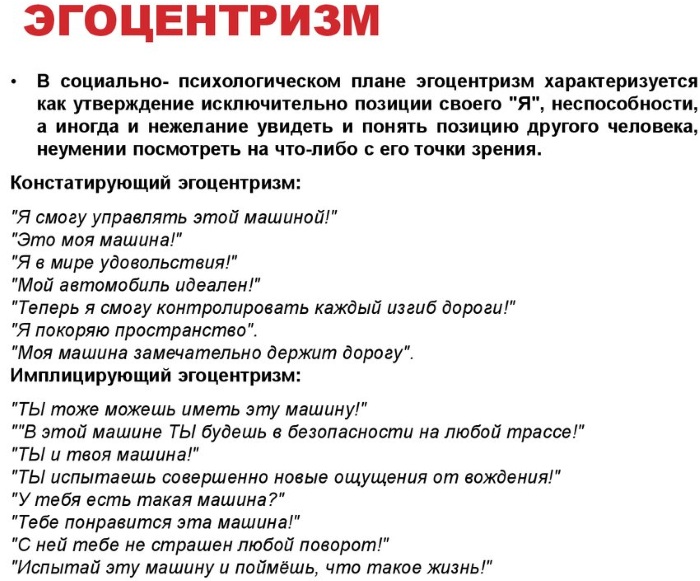 ЭГОЦЕНТРИЗМ

• В социально- психологическом плане эгоцентризм характеризуется как утверждение исключительно позиции своего "Я", неспособности, а иногда и нежелание увидеть и понять позицию другого человека, неумении посмотреть на что-либо с его точки зрения.

Констатирующий эгоцентризм:

"Я смогу управлять этой машиной!"
"Это моя машина!"
"Я в мире удовольствия!"
"Мой автомобиль идеален!"
"Теперь я смогу контролировать каждый изгиб дороги!"
"Я покоряю пространство".
"Моя машина замечательно держит дорогу".

Имплицирующий эгоцентризм:

"ТЫ тоже можешь иметь эту машину!"
""В этой машине ТЫ будешь в безопасности на любой трассе!"
"ТЫ и твоя машина!"
"ТЫ испытаешь совершенно новые ощущения от вождения!"
"У тебя есть такая машина?"
"Тебе понравится эта машина!"
"С ней тебе не страшен любой поворот!"
"Испытай эту машину и поймёшь, что такое жизнь!"